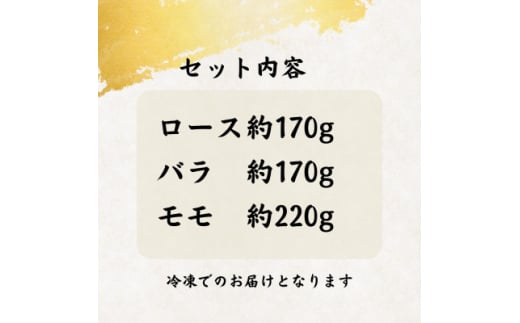 セット内容

ロース 約170g
バラ　約170g
モモ　約220g

冷凍でのお届けとなります